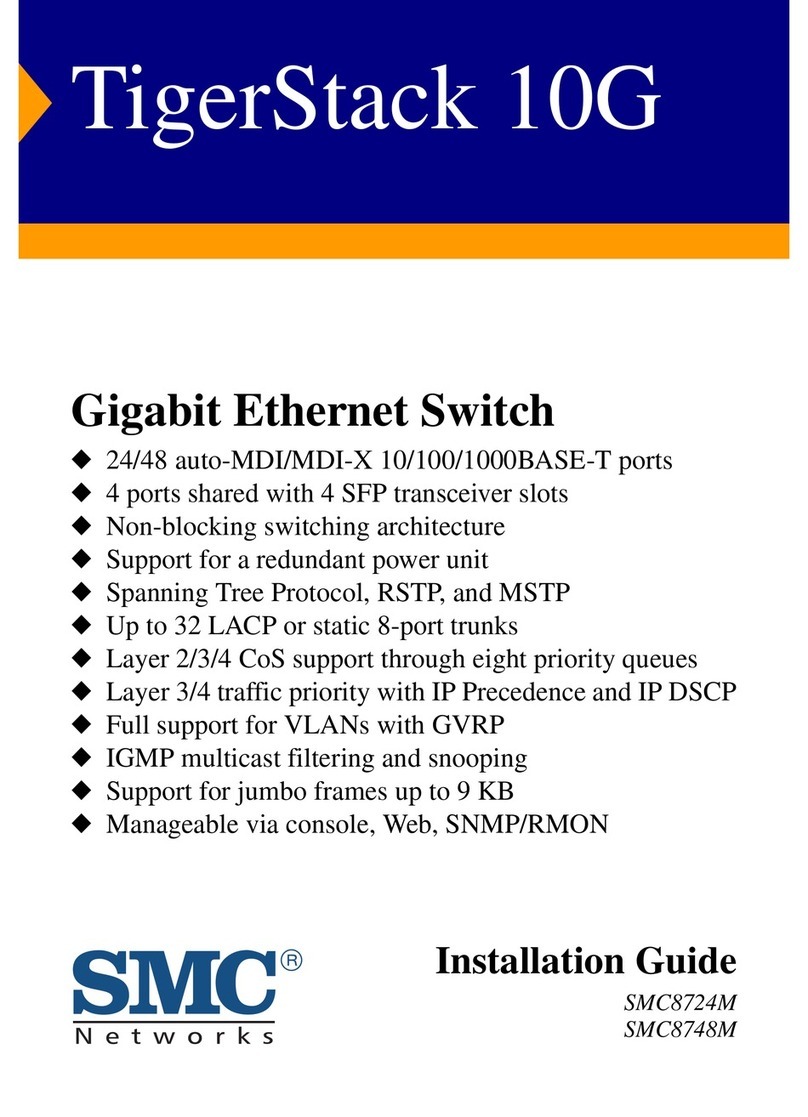 TigerStack 10G

Gigabit Ethernet Switch

◆ 24/48 auto-MDI/MDI-X 10/100/1000BASE-T ports
◆ 4 ports shared with 4 SFP transceiver slots
◆ Non-blocking switching architecture
◆ Support for a redundant power unit
◆ Spanning Tree Protocol, RSTP, and MSTP
◆ Up to 32 LACP or static 8-port trunks
◆ Layer 2/3/4 CoS support through eight priority queues
◆ Layer 3/4 traffic priority with IP Precedence and IP DSCP
◆ Full support for VLANs with GVRP
◆ IGMP multicast filtering and snooping
◆ Support for jumbo frames up to 9 KB
◆ Manageable via console, Web, SNMP/RMON

SMC®
Networks

Installation Guide
SMC8724M
SMC8748M